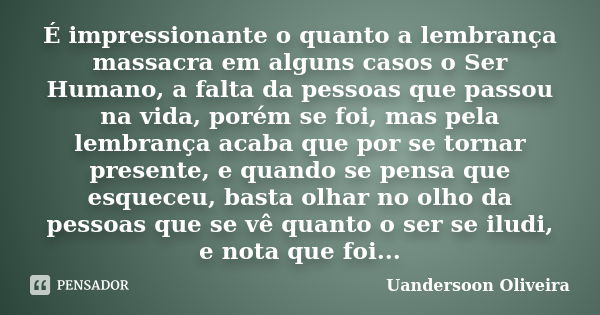 É impressionante o quanto a lembrança massacra em alguns casos o Ser Humano, a falta da pessoas que passou na vida, porém se foi, mas pela lembrança acaba que por se tornar presente, e quando se pensa que esqueceu, basta olhar no olho da pessoas que se vê quanto o ser se iludi, e nota que foi...

PENSADOR

Uandersoon Oliveira